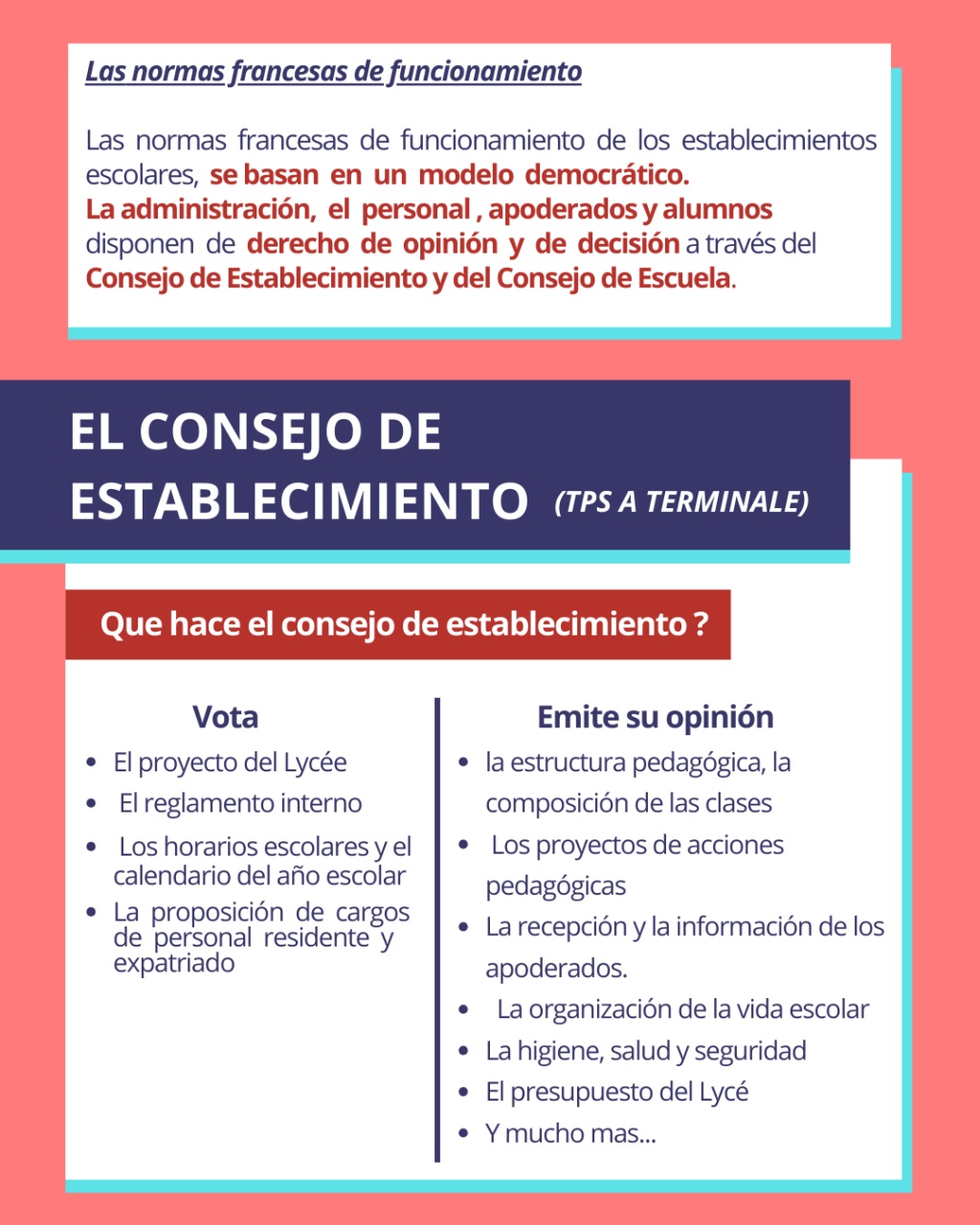 Las normas francesas de funcionamiento

Las normas francesas de funcionamiento de los establecimientos escolares, se basan en un modelo democrático. La administración, el personal , apoderados y alumnos disponen de derecho de opinión y de decisión a través del Consejo de Establecimiento y del Consejo de Escuela.

EL CONSEJO DE ESTABLECIMIENTO (TPS A TERMINALE)

Que hace el consejo de establecimiento ?

Vota
- El proyecto del Lycée
- El reglamento interno
- Los horarios escolares y el calendario del año escolar
- La proposición de cargos de personal residente y expatriado

Emite su opinión
- la estructura pedagógica, la composición de las clases
- Los proyectos de acciones pedagógicas
- La recepción y la información de los apoderados.
- La organización de la vida escolar
- La higiene, salud y seguridad
- El presupuesto del Lycé
- Y mucho mas...